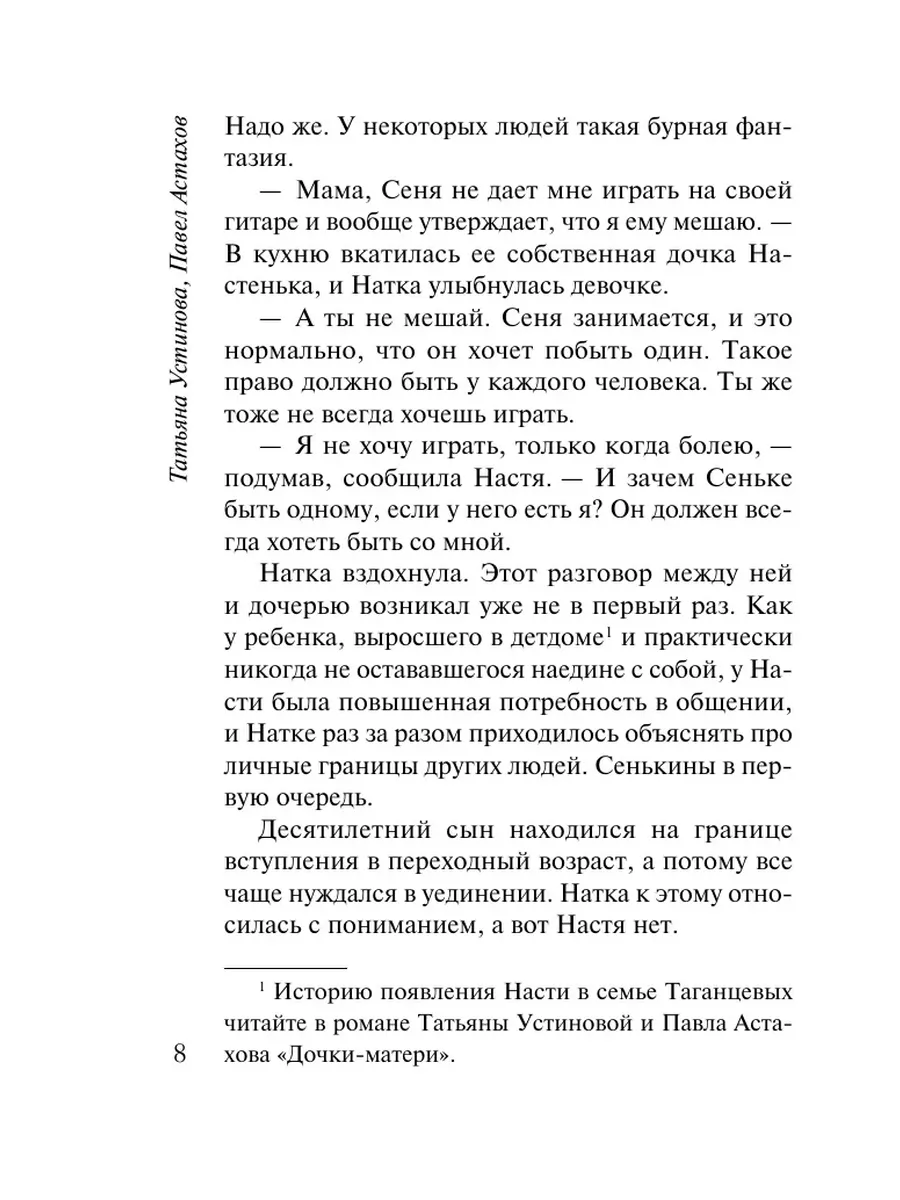 Татьяна Устинова, Павел Астахов

Надо же. У некоторых людей такая бурная фантазия.

— Мама, Сеня не дает мне играть на своей гитаре и вообще утверждает, что я ему мешаю. — В кухню вкатилась ее собственная дочка Настенька, и Натка улыбнулась девочке.

— А ты не мешай. Сеня занимается, и это нормально, что он хочет побыть один. Такое право должно быть у каждого человека. Ты же тоже не всегда хочешь играть.

— Я не хочу играть, только когда болею, — подумав, сообщила Настя. — И зачем Сеньке быть одному, если у него есть я? Он должен всегда хотеть быть со мной.

Натка вздохнула. Этот разговор между ней и дочерью возникал уже не в первый раз. Как у ребенка, выросшего в детдоме$^1$ и практически никогда не остававшегося наедине с собой, у Насти была повышенная потребность в общении, и Натке раз за разом приходилось объяснять про личные границы других людей. Сенькины в первую очередь.

Десятилетний сын находился на границе вступления в переходный возраст, а потому все чаще нуждался в уединении. Натка к этому относилась с пониманием, а вот Настя нет.

$^1$ Историю появления Насти в семье Таганцевых читайте в романе Татьяны Устиновой и Павла Астахова «Дочки-матери».

8